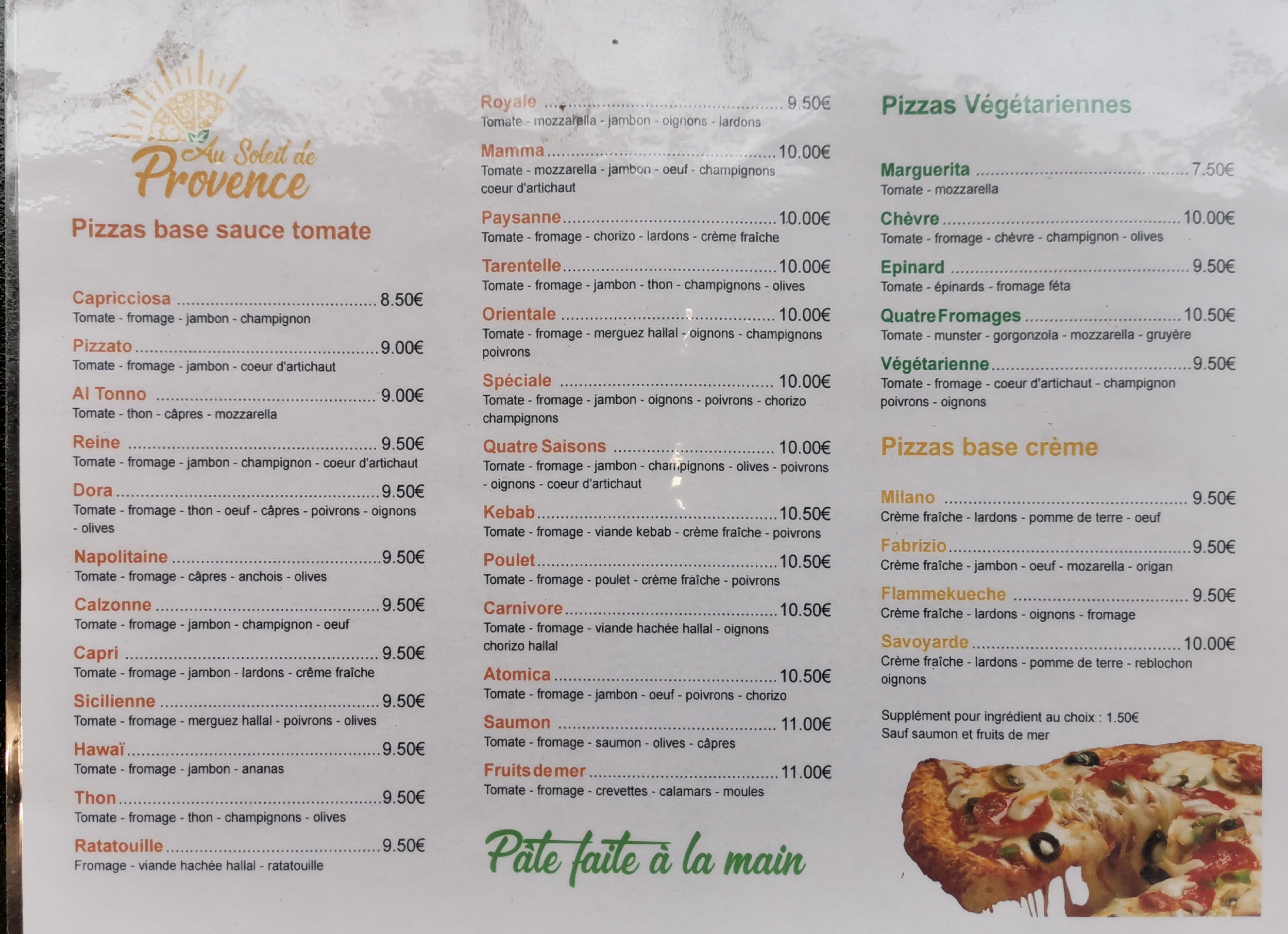 Au Soleil de Provence

Pizzas base sauce tomate

Capricciosa 8.50€
Tomate - fromage - jambon - champignon

Pizzato 9.00€
Tomate - fromage - jambon - coeur d'artichaut

Al Tonno 9.00€
Tomate - thon - câpres - mozzarella

Reine 9.50€
Tomate - fromage - jambon - champignon - coeur d'artichaut

Dora 9.50€
Tomate - fromage - thon - oeuf - câpres - poivrons - oignons - olives

Napolitaine 9.50€
Tomate - fromage - câpres - anchois - olives

Calzonne 9.50€
Tomate - fromage - jambon - champignon - oeuf

Capri 9.50€
Tomate - fromage - jambon - lardons - crême fraîche

Sicilienne 9.50€
Tomate - fromage - merguez hallal - poivrons - olives

Hawaï 9.50€
Tomate - fromage - jambon - ananas

Thon 9.50€
Tomate - fromage - thon - champignons - olives

Ratatouille 9.50€
Fromage - viande hachée hallal - ratatouille

Royale 9.50€
Tomate - mozzarella - jambon - oignons - lardons

Mamma 10.00€
Tomate - mozzarella - jambon - oeuf - champignons coeur d'artichaut

Paysanne 10.00€
Tomate - fromage - chorizo - lardons - crème fraîche

Tarentelle 10.00€
Tomate - fromage - jambon - thon - champignons - olives

Orientale 10.00€
Tomate - fromage - merguez hallal - oignons - champignons poivrons

Spéciale 10.00€
Tomate - fromage - jambon - oignons - poivrons - chorizo champignons

Quatre Saisons 10.00€
Tomate - fromage - jambon - champignons - olives - poivrons - oignons - coeur d'artichaut

Kebab 10.50€
Tomate - fromage - viande kebab - crème fraîche - poivrons

Poulet 10.50€
Tomate - fromage - poulet - crème fraîche - poivrons

Carnivore 10.50€
Tomate - fromage - viande hachée hallal - oignons chorizo hallal

Atomica 10.50€
Tomate - fromage - jambon - oeuf - poivrons - chorizo

Saumon 11.00€
Tomate - fromage - saumon - olives - câpres

Fruits de mer 11.00€
Tomate - fromage - crevettes - calamars - moules

Pâte faite à la main

Pizzas Végétariennes

Marguerita 7.50€
Tomate - mozzarella

Chèvre 10.00€
Tomate - fromage - chèvre - champignon - olives

Epinard 9.50€
Tomate - épinards - fromage féta

Quatre Fromages 10.50€
Tomate - munster - gorgonzola - mozzarella - gruyère

Végétarienne 9.50€
Tomate - fromage - coeur d'artichaut - champignon poivrons - oignons

Pizzas base crème

Milano 9.50€
Crème fraîche - lardons - pomme de terre - oeuf

Fabrizio 9.50€
Crème fraîche - jambon - oeuf - mozarella - origan

Flammekueche 9.50€
Crème fraîche - lardons - oignons - fromage

Savoyarde 10.00€
Crème fraîche - lardons - pomme de terre - reblochon oignons

Supplément pour ingrédient au choix : 1.50€
Sauf saumon et fruits de mer